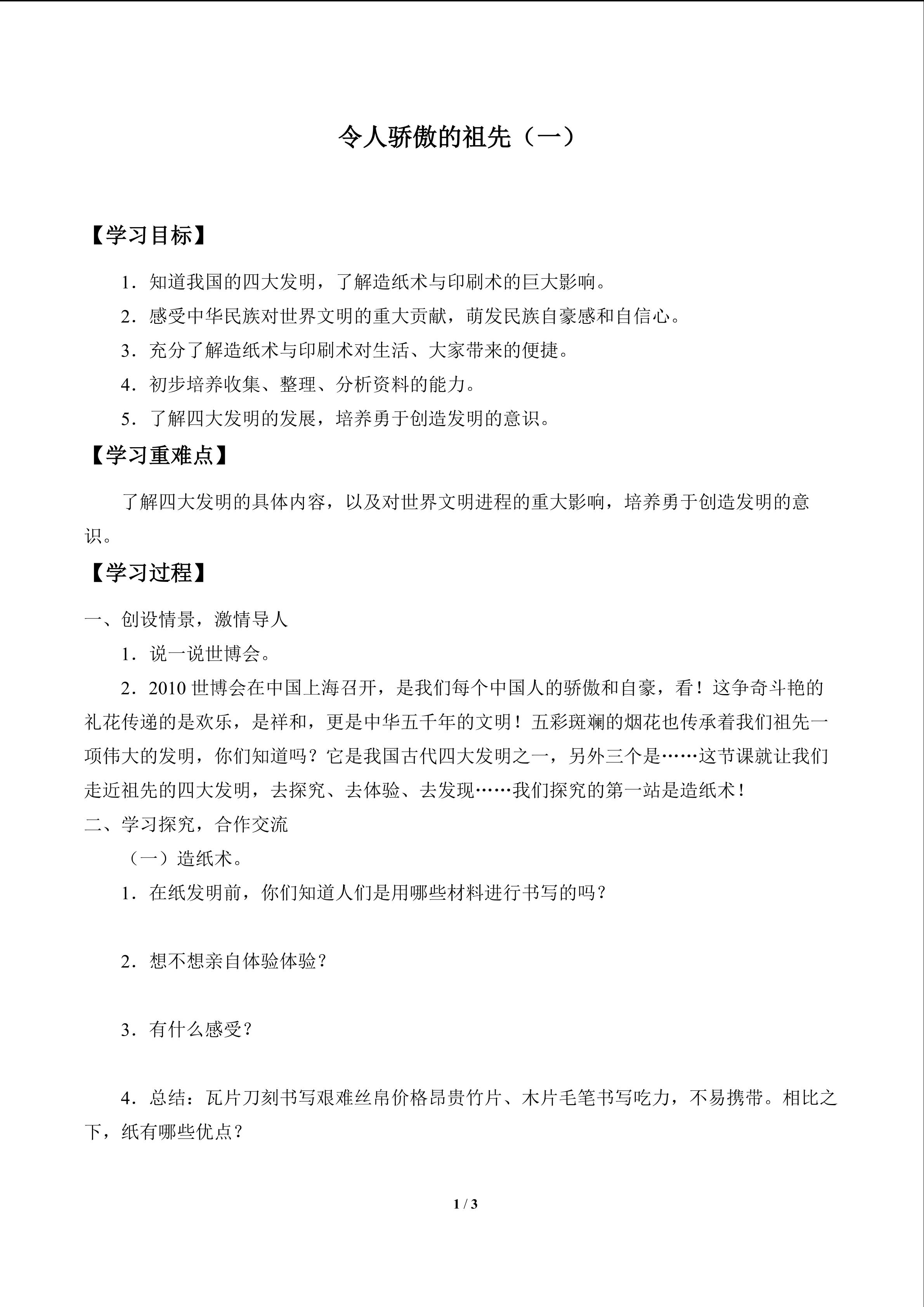 令人骄傲的祖先（一）

【学习目标】

1．知道我国的四大发明，了解造纸术与印刷术的巨大影响。

2．感受中华民族对世界文明的重大贡献，萌发民族自豪感和自信心。

3．充分了解造纸术与印刷术对生活、大家带来的便捷。

4．初步培养收集、整理、分析资料的能力。

5．了解四大发明的发展，培养勇于创造发明的意识。

【学习重难点】

了解四大发明的具体内容，以及对世界文明进程的重大影响，培养勇于创造发明的意识。

【学习过程】

一、创设情景，激情导人

1．说一说世博会。

2．2010 世博会在中国上海召开，是我们每个中国人的骄傲和自豪，看！这争奇斗艳的礼花传递的是欢乐，是祥和，更是中华五千年的文明！五彩斑斓的烟花也传承着我们祖先一项伟大的发明，你们知道吗？它是我国古代四大发明之一，另外三个是……这节课就让我们走近祖先的四大发明，去探究、去体验、去发现……我们探究的第一站是造纸术！

二、学习探究，合作交流

（一）造纸术。

1．在纸发明前，你们知道人们是用哪些材料进行书写的吗？

2．想不想亲自体验体验？

3．有什么感受？

4．总结：瓦片刀刻书写艰难丝帛价格昂贵竹片、木片毛笔书写吃力，不易携带。相比之下，纸有哪些优点？

1 / 3